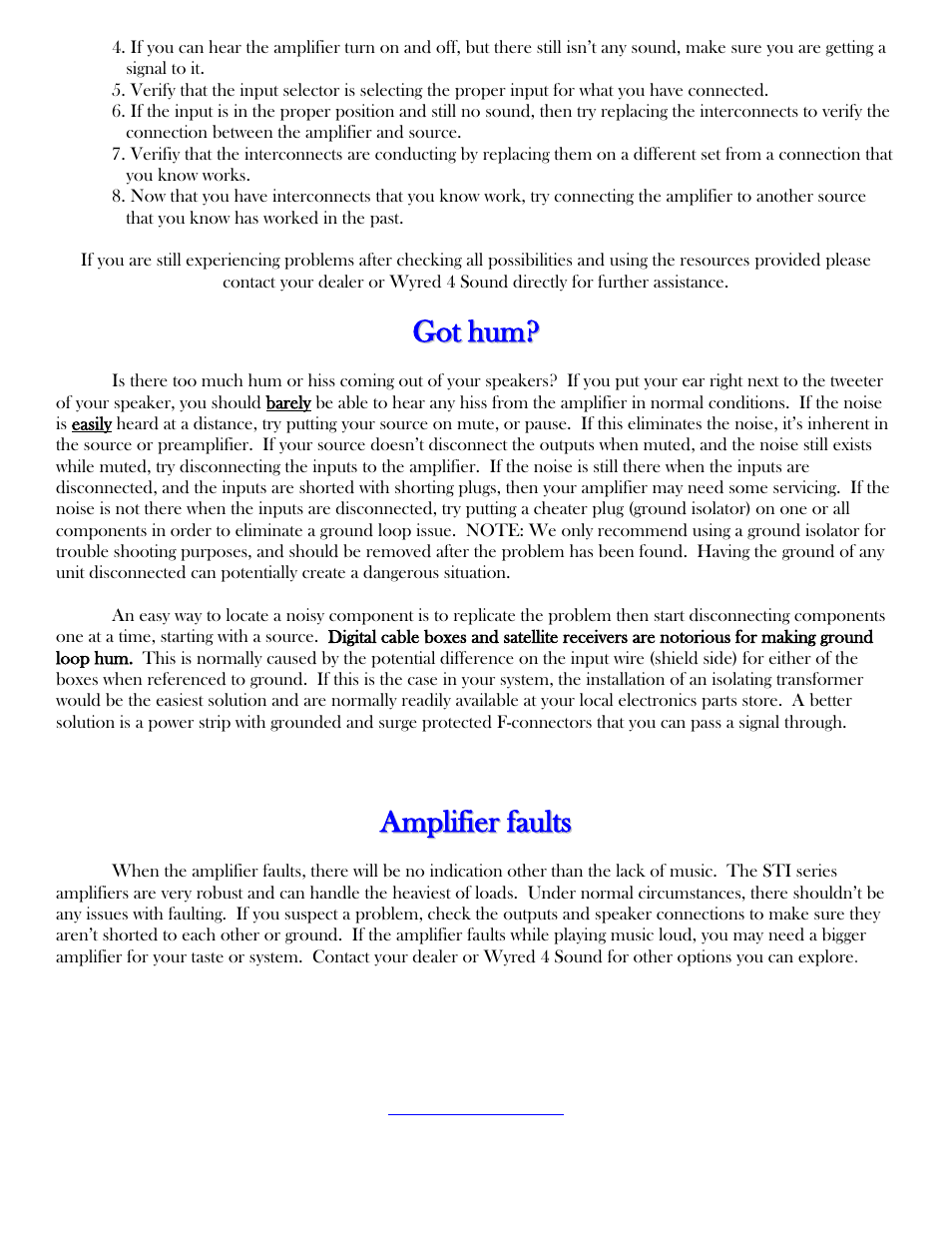 4. If you can hear the amplifier turn on and off, but there still isn't any sound, make sure you are getting a signal to it.
5. Verify that the input selector is selecting the proper input for what you have connected.
6. If the input is in the proper position and still no sound, then try replacing the interconnects to verify the connection between the amplifier and source.
7. Verifiy that the interconnects are conducting by replacing them on a different set from a connection that you know works.
8. Now that you have interconnects that you know work, try connecting the amplifier to another source that you know has worked in the past.

If you are still experiencing problems after checking all possibilities and using the resources provided please contact your dealer or Wyred 4 Sound directly for further assistance.

Got hum?

Is there too much hum or hiss coming out of your speakers? If you put your ear right next to the tweeter of your speaker, you should barely be able to hear any hiss from the amplifier in normal conditions. If the noise is easily heard at a distance, try putting your source on mute, or pause. If this eliminates the noise, it's inherent in the source or preamplifier. If your source doesn't disconnect the outputs when muted, and the noise still exists while muted, try disconnecting the inputs to the amplifier. If the noise is still there when the inputs are disconnected, and the inputs are shorted with shorting plugs, then your amplifier may need some servicing. If the noise is not there when the inputs are disconnected, try putting a cheater plug (ground isolator) on one or all components in order to eliminate a ground loop issue. NOTE: We only recommend using a ground isolator for trouble shooting purposes, and should be removed after the problem has been found. Having the ground of any unit disconnected can potentially create a dangerous situation.

An easy way to locate a noisy component is to replicate the problem then start disconnecting components one at a time, starting with a source. Digital cable boxes and satellite receivers are notorious for making ground loop hum. This is normally caused by the potential difference on the input wire (shield side) for either of the boxes when referenced to ground. If this is the case in your system, the installation of an isolating transformer would be the easiest solution and are normally readily available at your local electronics parts store. A better solution is a power strip with grounded and surge protected F-connectors that you can pass a signal through.

Amplifier faults

When the amplifier faults, there will be no indication other than the lack of music. The STI series amplifiers are very robust and can handle the heaviest of loads. Under normal circumstances, there shouldn't be any issues with faulting. If you suspect a problem, check the outputs and speaker connections to make sure they aren't shorted to each other or ground. If the amplifier faults while playing music loud, you may need a bigger amplifier for your taste or system. Contact your dealer or Wyred 4 Sound for other options you can explore.